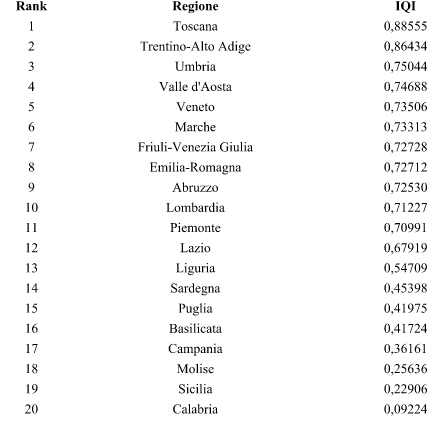 | Rank | Regione | IQI |
|---|---|---|
| 1 | Toscana | 0,88555 |
| 2 | Trentino-Alto Adige | 0,86434 |
| 3 | Umbria | 0,75044 |
| 4 | Valle d'Aosta | 0,74688 |
| 5 | Veneto | 0,73506 |
| 6 | Marche | 0,73313 |
| 7 | Friuli-Venezia Giulia | 0,72728 |
| 8 | Emilia-Romagna | 0,72712 |
| 9 | Abruzzo | 0,72530 |
| 10 | Lombardia | 0,71227 |
| 11 | Piemonte | 0,70991 |
| 12 | Lazio | 0,67919 |
| 13 | Liguria | 0,54709 |
| 14 | Sardegna | 0,45398 |
| 15 | Puglia | 0,41975 |
| 16 | Basilicata | 0,41724 |
| 17 | Campania | 0,36161 |
| 18 | Molise | 0,25636 |
| 19 | Sicilia | 0,22906 |
| 20 | Calabria | 0,09224 |